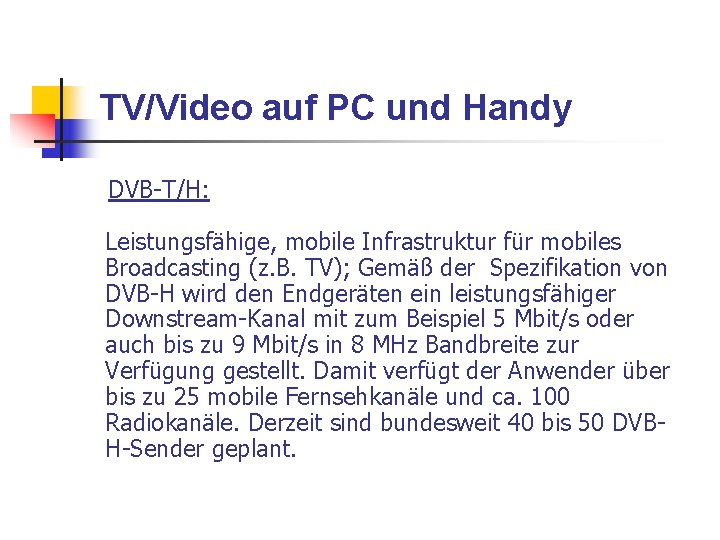 TV/Video auf PC und Handy

DVB-T/H:

Leistungsfähige, mobile Infrastruktur für mobiles Broadcasting (z.B. TV); Gemäß der Spezifikation von DVB-H wird den Endgeräten ein leistungsfähiger Downstream-Kanal mit zum Beispiel 5 Mbit/s oder auch bis zu 9 Mbit/s in 8 MHz Bandbreite zur Verfügung gestellt. Damit verfügt der Anwender über bis zu 25 mobile Fernsehkanäle und ca. 100 Radiokanäle. Derzeit sind bundesweit 40 bis 50 DVB-H-Sender geplant.